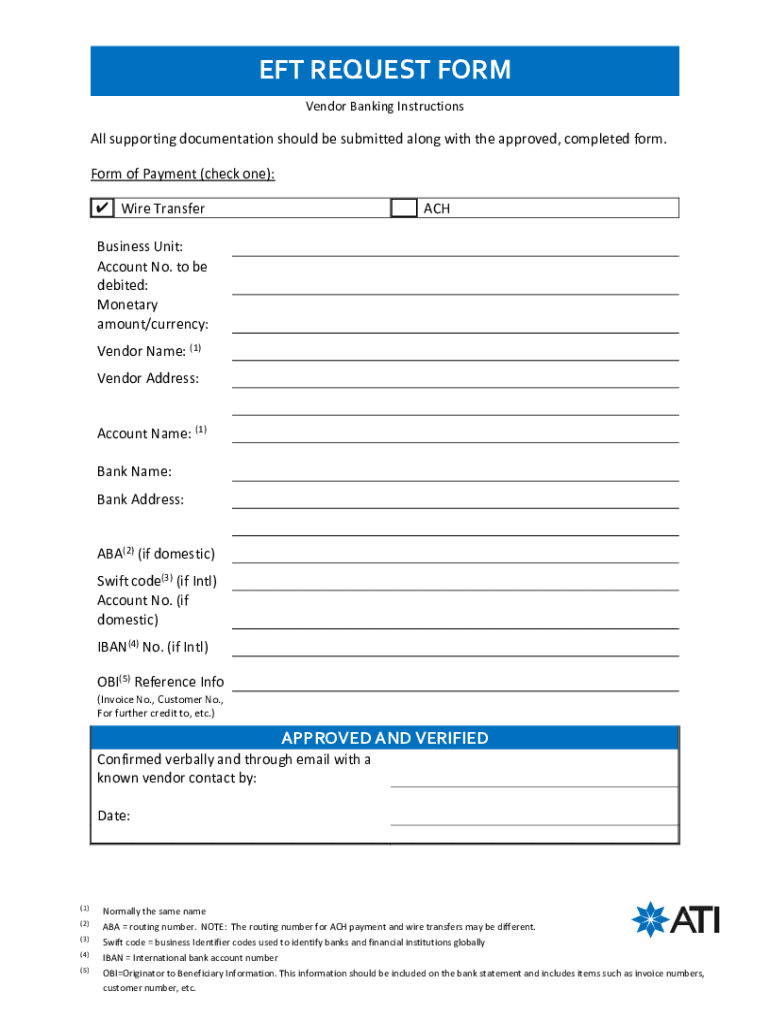 EFT REQUEST FORM

Vendor Banking Instructions

All supporting documentation should be submitted along with the approved, completed form.

Form of Payment (check one):

✔ Wire Transfer
ACH

Business Unit:
Account No. to be debited:
Monetary amount/currency:
Vendor Name: $^{(1)}$
Vendor Address:

Account Name: $^{(1)}$

Bank Name:
Bank Address:

ABA$^{(2)}$ (if domestic)
Swift code$^{(3)}$ (if Intl)
Account No. (if domestic)
IBAN$^{(4)}$ No. (if Intl)
OBI$^{(5)}$ Reference Info
(Invoice No., Customer No., For further credit to, etc.)

APPROVED AND VERIFIED

Confirmed verbally and through email with a known vendor contact by:

Date:

$^{(1)}$ Normally the same name
$^{(2)}$ ABA = routing number. NOTE: The routing number for ACH payment and wire transfers may be different.
$^{(3)}$ Swift code = business Identifier codes used to identify banks and financial institutions globally
$^{(4)}$ IBAN = International bank account number
$^{(5)}$ OBI=Originator to Beneficiary Information. This information should be included on the bank statement and includes items such as invoice numbers, customer number, etc.

ATI